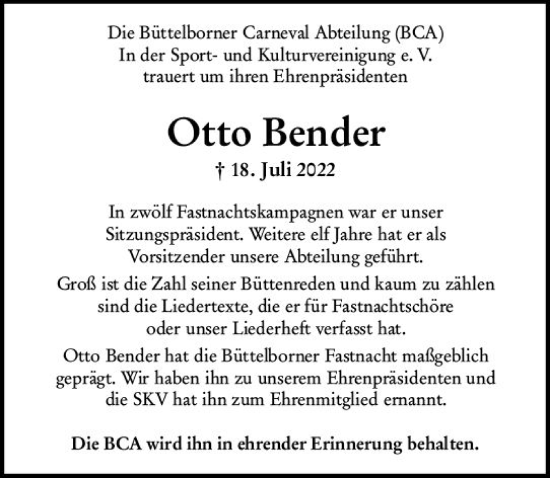 Die Büttelborner Carneval Abteilung (BCA)
In der Sport- und Kulturvereinigung e. V.
trauert um ihren Ehrenpräsidenten

Otto Bender

† 18. Juli 2022

In zwölf Fastnachtskampagnen war er unser Sitzungspräsident. Weitere elf Jahre hat er als Vorsitzender unsere Abteilung geführt.

Groß ist die Zahl seiner Büttenreden und kaum zu zählen sind die Liedertexte, die er für Fastnachtschöre oder unser Liederheft verfasst hat.

Otto Bender hat die Büttelborner Fastnacht maßgeblich geprägt. Wir haben ihn zu unserem Ehrenpräsidenten und die SKV hat ihn zum Ehrenmitglied ernannt.

Die BCA wird ihn in ehrender Erinnerung behalten.